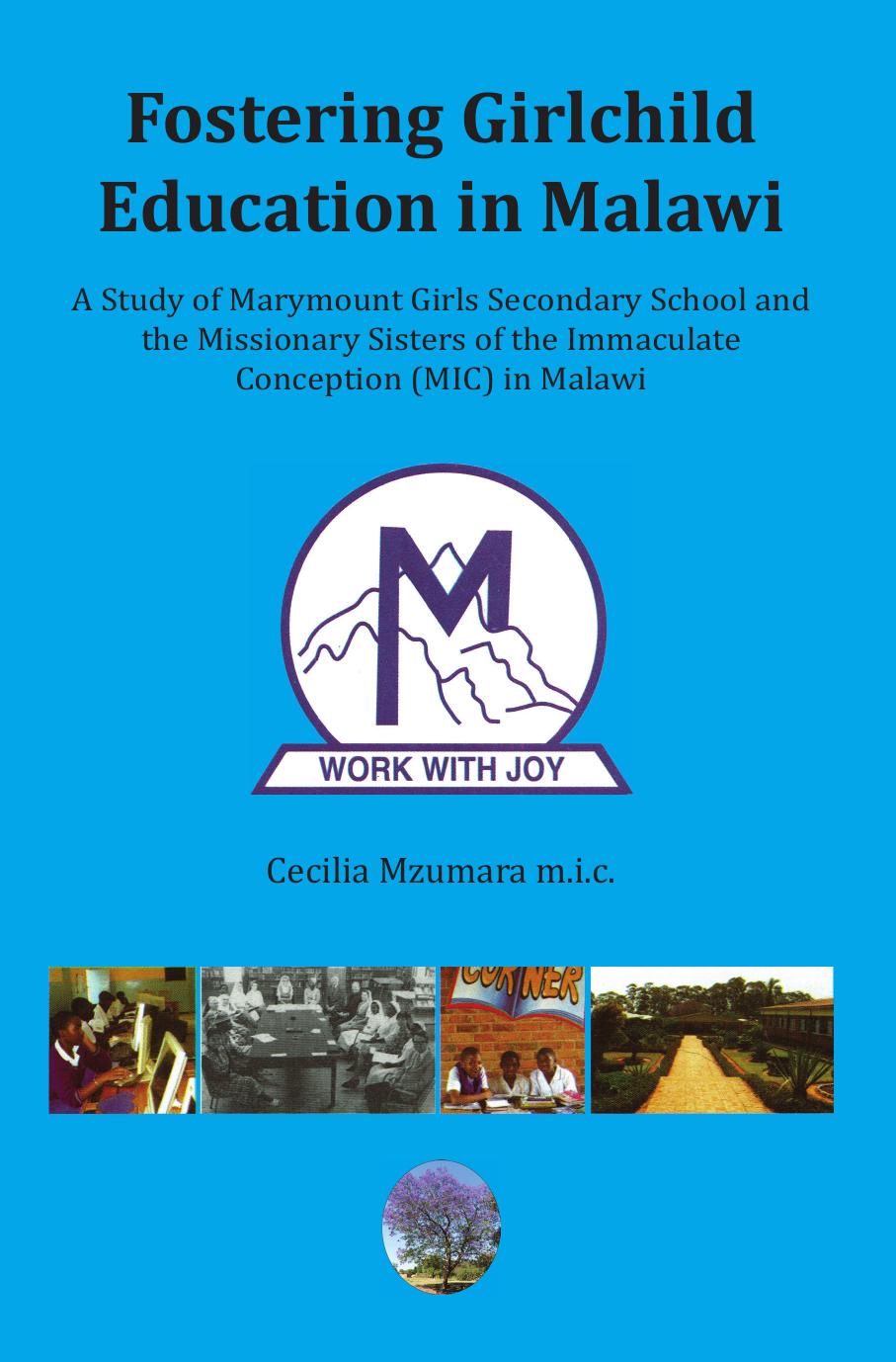 Fostering Girlchild Education in Malawi

A Study of Marymount Girls Secondary School and the Missionary Sisters of the Immaculate Conception (MIC) in Malawi

M

WORK WITH JOY

Cecilia Mzumara m.i.c.

CORNER